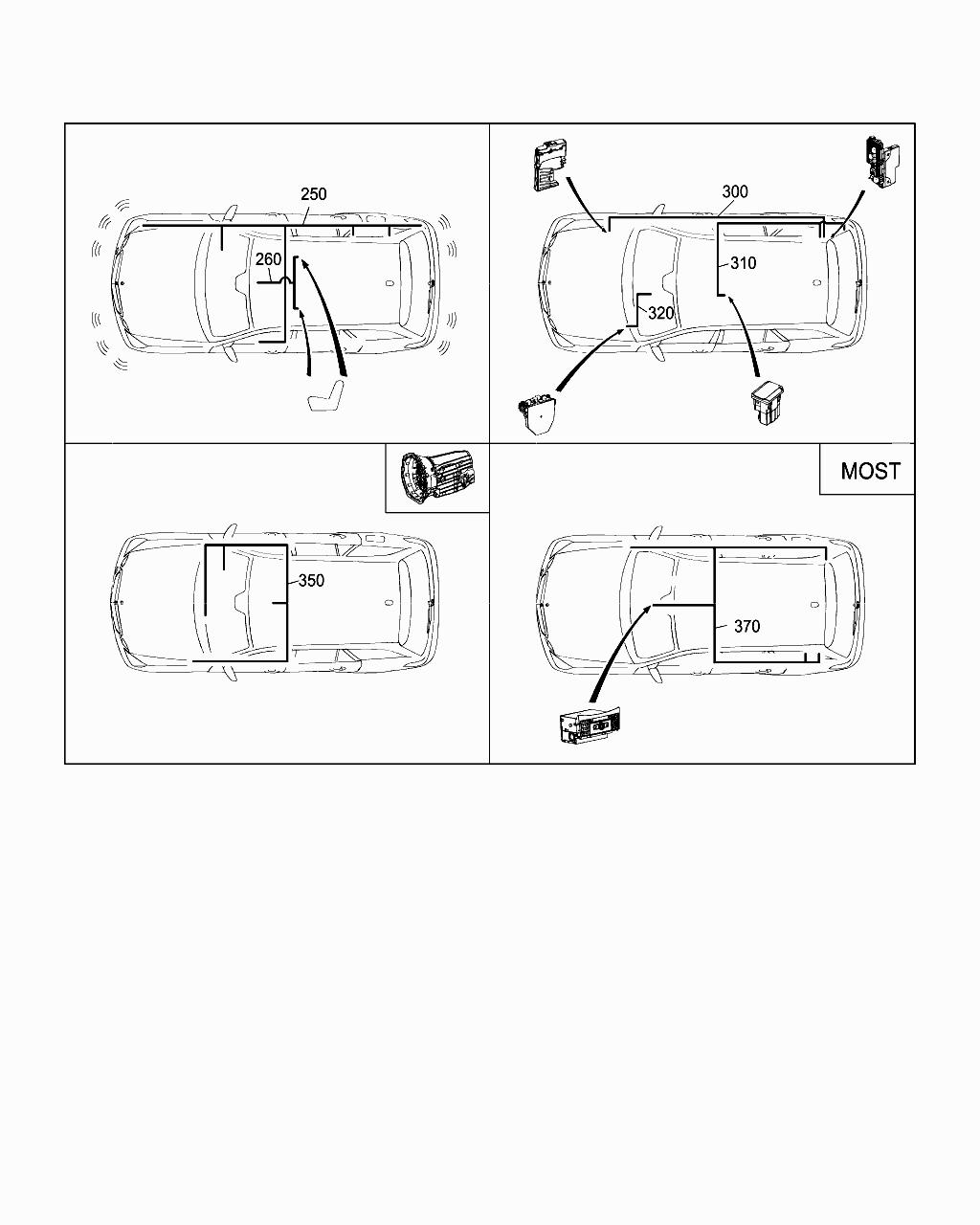 250
260

300
310
320

350

MOST
370